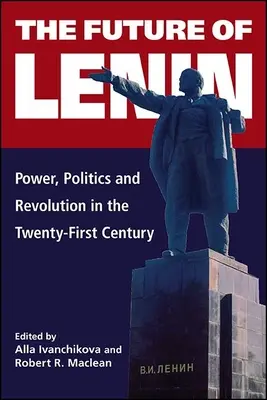 THE FUTURE OF
LENIN

Power, Politics and Revolution in the Twenty-First Century

Edited by
Alla Ivanchikova and
Robert R. Maclean

В.И.ЛЕНИН